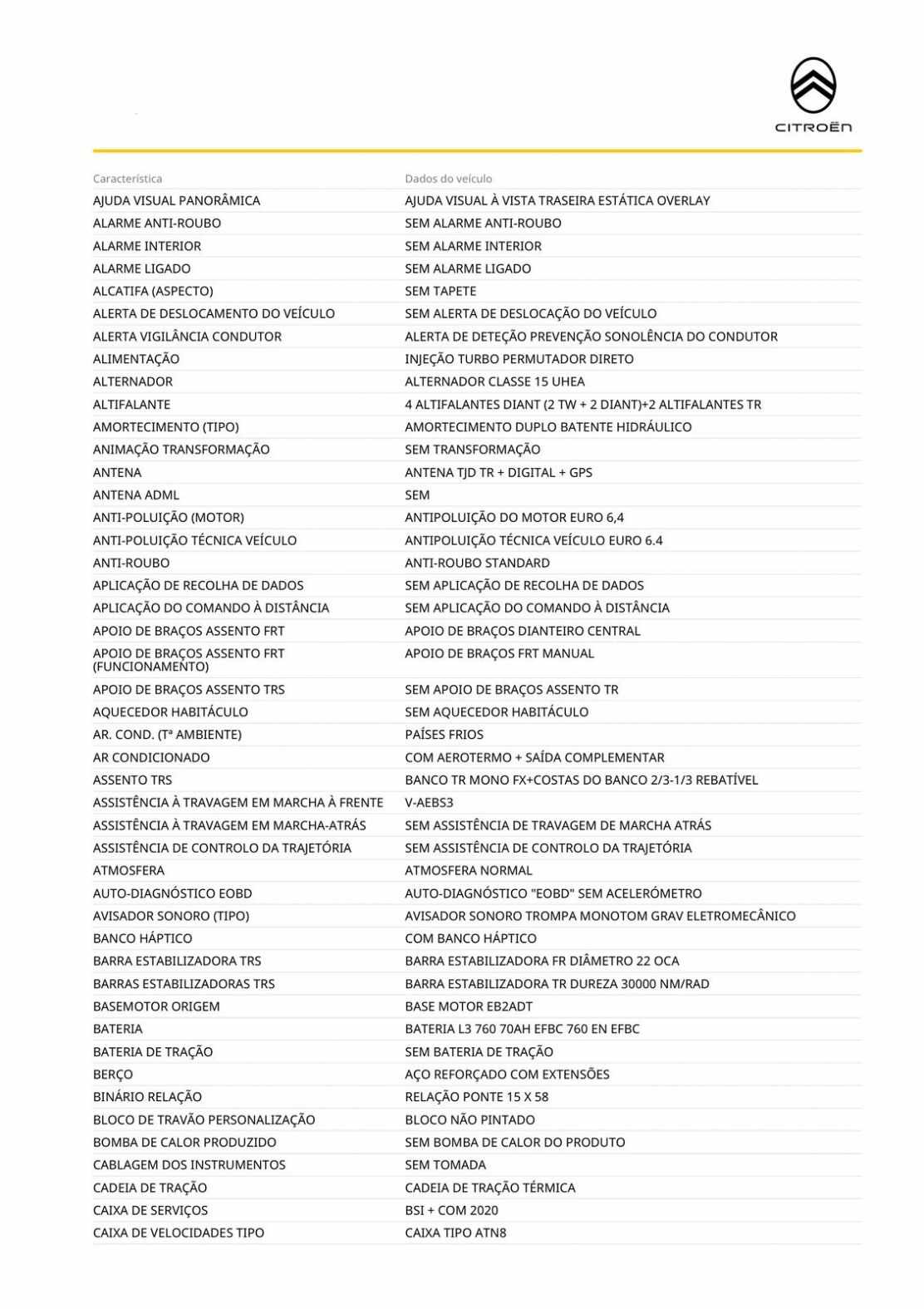 CITROËN

| Característica | Dados do veículo |
|---|---|
| AJUDA VISUAL PANORÂMICA | AJUDA VISUAL À VISTA TRASEIRA ESTÁTICA OVERLAY |
| ALARME ANTI-ROUBO | SEM ALARME ANTI-ROUBO |
| ALARME INTERIOR | SEM ALARME INTERIOR |
| ALARME LIGADO | SEM ALARME LIGADO |
| ALCATIFA (ASPECTO) | SEM TAPETE |
| ALERTA DE DESLOCAMENTO DO VEÍCULO | SEM ALERTA DE DESLOCAÇÃO DO VEÍCULO |
| ALERTA VIGILÂNCIA CONDUTOR | ALERTA DE DETEÇÃO PREVENÇÃO SONOLÊNCIA DO CONDUTOR |
| ALIMENTAÇÃO | INJEÇÃO TURBO PERMUTADOR DIRETO |
| ALTERNADOR | ALTERNADOR CLASSE 15 UHEA |
| ALTIFALANTE | 4 ALTIFALANTES DIANT (2 TW + 2 DIANT)+2 ALTIFALANTES TR |
| AMORTECIMENTO (TIPO) | AMORTECIMENTO DUPLO BATENTE HIDRÁULICO |
| ANIMAÇÃO TRANSFORMAÇÃO | SEM TRANSFORMAÇÃO |
| ANTENA | ANTENA TJD TR + DIGITAL + GPS |
| ANTENA ADML | SEM |
| ANTI-POLUIÇÃO (MOTOR) | ANTIPOLUIÇÃO DO MOTOR EURO 6,4 |
| ANTI-POLUIÇÃO TÉCNICA VEÍCULO | ANTIPOLUIÇÃO TÉCNICA VEÍCULO EURO 6.4 |
| ANTI-ROUBO | ANTI-ROUBO STANDARD |
| APLICAÇÃO DE RECOLHA DE DADOS | SEM APLICAÇÃO DE RECOLHA DE DADOS |
| APLICAÇÃO DO COMANDO À DISTÂNCIA | SEM APLICAÇÃO DO COMANDO À DISTÂNCIA |
| APOIO DE BRAÇOS ASSENTO FRT | APOIO DE BRAÇOS DIANTEIRO CENTRAL |
| APOIO DE BRAÇOS ASSENTO FRT (FUNCIONAMENTO) | APOIO DE BRAÇOS FRT MANUAL |
| APOIO DE BRAÇOS ASSENTO TRS | SEM APOIO DE BRAÇOS ASSENTO TR |
| AQUECEDOR HABITÁCULO | SEM AQUECEDOR HABITÁCULO |
| AR. COND. (Tª AMBIENTE) | PAÍSES FRIOS |
| AR CONDICIONADO | COM AEROTERMO + SAÍDA COMPLEMENTAR |
| ASSENTO TRS | BANCO TR MONO FX+COSTAS DO BANCO 2/3-1/3 REBATÍVEL |
| ASSISTÊNCIA À TRAVAGEM EM MARCHA À FRENTE | V-AEBS3 |
| ASSISTÊNCIA À TRAVAGEM EM MARCHA-ATRÁS | SEM ASSISTÊNCIA DE TRAVAGEM DE MARCHA ATRÁS |
| ASSISTÊNCIA DE CONTROLO DA TRAJETÓRIA | SEM ASSISTÊNCIA DE CONTROLO DA TRAJETÓRIA |
| ATMOSFERA | ATMOSFERA NORMAL |
| AUTO-DIAGNÓSTICO EOBD | AUTO-DIAGNÓSTICO "EOBD" SEM ACELERÓMETRO |
| AVISADOR SONORO (TIPO) | AVISADOR SONORO TROMPA MONOTOM GRAV ELETROMECÂNICO |
| BANCO HÁPTICO | COM BANCO HÁPTICO |
| BARRA ESTABILIZADORA TRS | BARRA ESTABILIZADORA FR DIÂMETRO 22 OCA |
| BARRAS ESTABILIZADORAS TRS | BARRA ESTABILIZADORA TR DUREZA 30000 NM/RAD |
| BASEMOTOR ORIGEM | BASE MOTOR EB2ADT |
| BATERIA | BATERIA L3 760 70AH EFBC 760 EN EFBC |
| BATERIA DE TRAÇÃO | SEM BATERIA DE TRAÇÃO |
| BERÇO | AÇO REFORÇADO COM EXTENSÕES |
| BINÁRIO RELAÇÃO | RELAÇÃO PONTE 15 X 58 |
| BLOCO DE TRAVÃO PERSONALIZAÇÃO | BLOCO NÃO PINTADO |
| BOMBA DE CALOR PRODUZIDO | SEM BOMBA DE CALOR DO PRODUTO |
| CABLAGEM DOS INSTRUMENTOS | SEM TOMADA |
| CADEIA DE TRAÇÃO | CADEIA DE TRAÇÃO TÉRMICA |
| CAIXA DE SERVIÇOS | BSI + COM 2020 |
| CAIXA DE VELOCIDADES TIPO | CAIXA TIPO ATN8 |